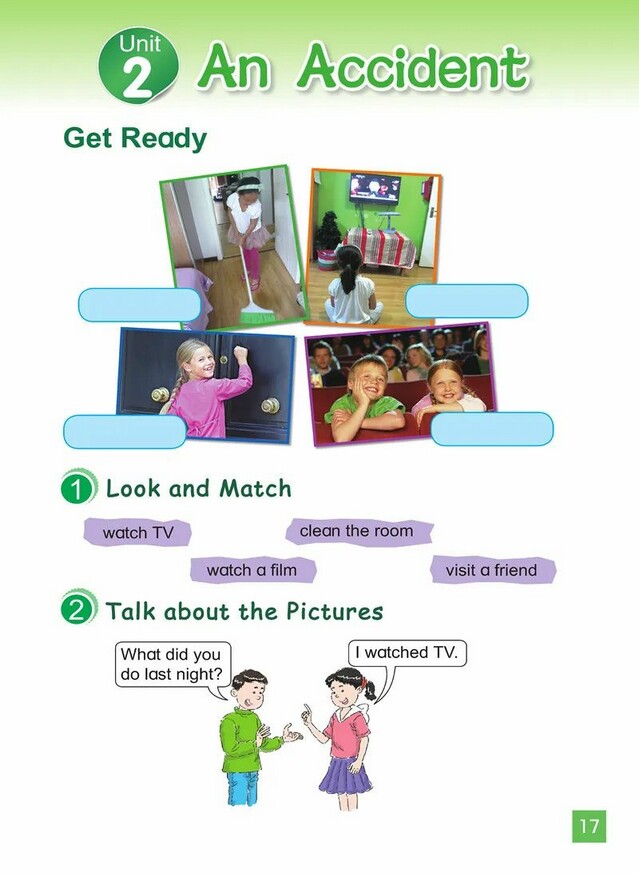 Unit 2 An Accident

Get Ready

1 Look and Match

watch TV

clean the room

watch a film

visit a friend

2 Talk about the Pictures

What did you do last night?

I watched TV.

17